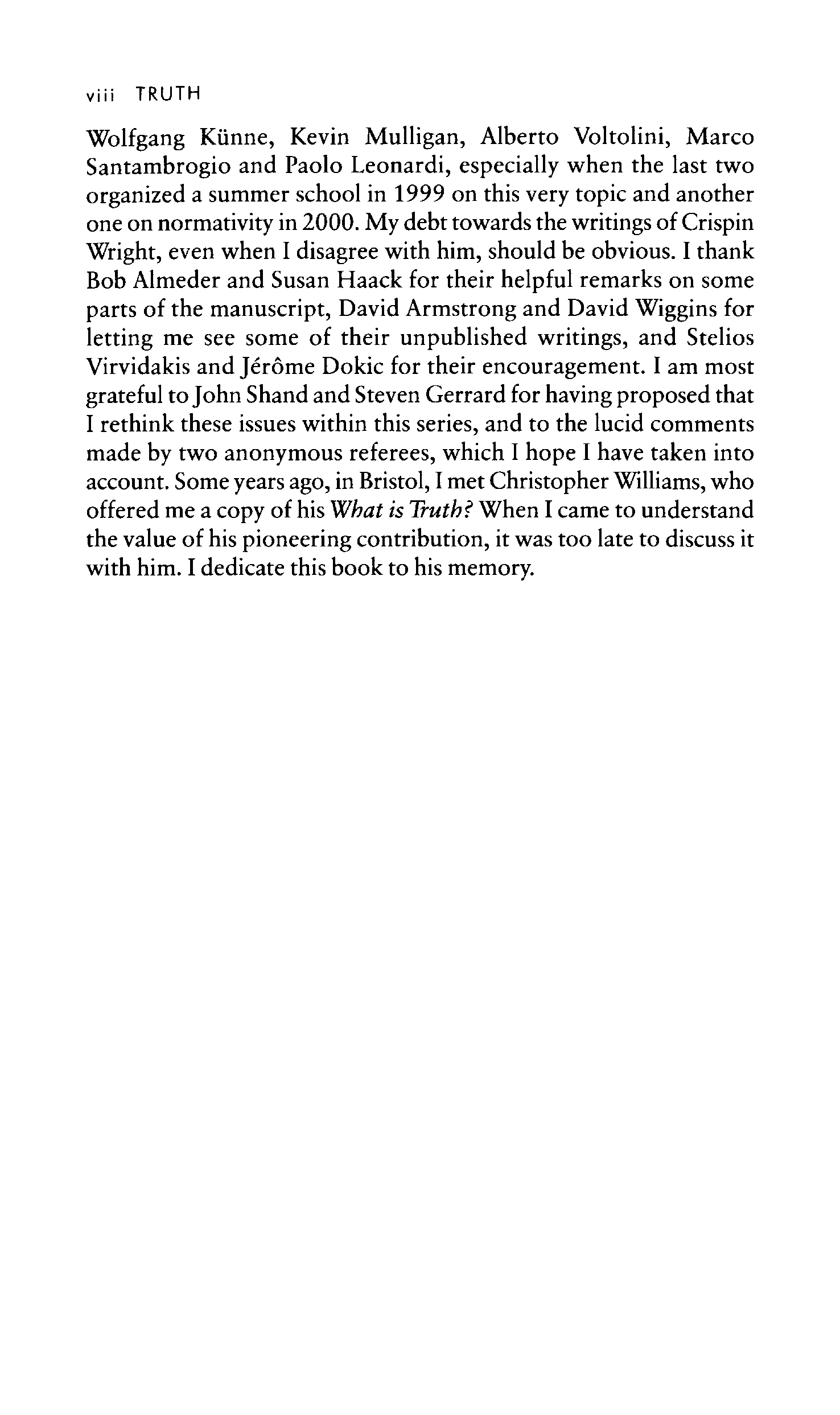 viii TRUTH

Wolfgang Künne, Kevin Mulligan, Alberto Voltolini, Marco Santambrogio and Paolo Leonardi, especially when the last two organized a summer school in 1999 on this very topic and another one on normativity in 2000. My debt towards the writings of Crispin Wright, even when I disagree with him, should be obvious. I thank Bob Almeder and Susan Haack for their helpful remarks on some parts of the manuscript, David Armstrong and David Wiggins for letting me see some of their unpublished writings, and Stelios Virvidakis and Jérôme Dokic for their encouragement. I am most grateful to John Shand and Steven Gerrard for having proposed that I rethink these issues within this series, and to the lucid comments made by two anonymous referees, which I hope I have taken into account. Some years ago, in Bristol, I met Christopher Williams, who offered me a copy of his What is Truth? When I came to understand the value of his pioneering contribution, it was too late to discuss it with him. I dedicate this book to his memory.